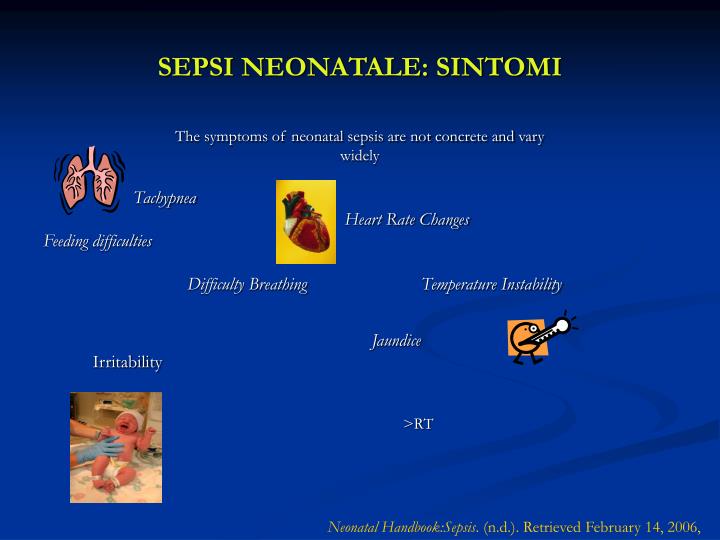 SEPSI NEONATALE: SINTOMI

The symptoms of neonatal sepsis are not concrete and vary widely

Tachypnea

Heart Rate Changes

Feeding difficulties

Difficulty Breathing

Temperature Instability

Jaundice

Irritability

>RT

Neonatal Handbook:Sepsis. (n.d.). Retrieved February 14, 2006,